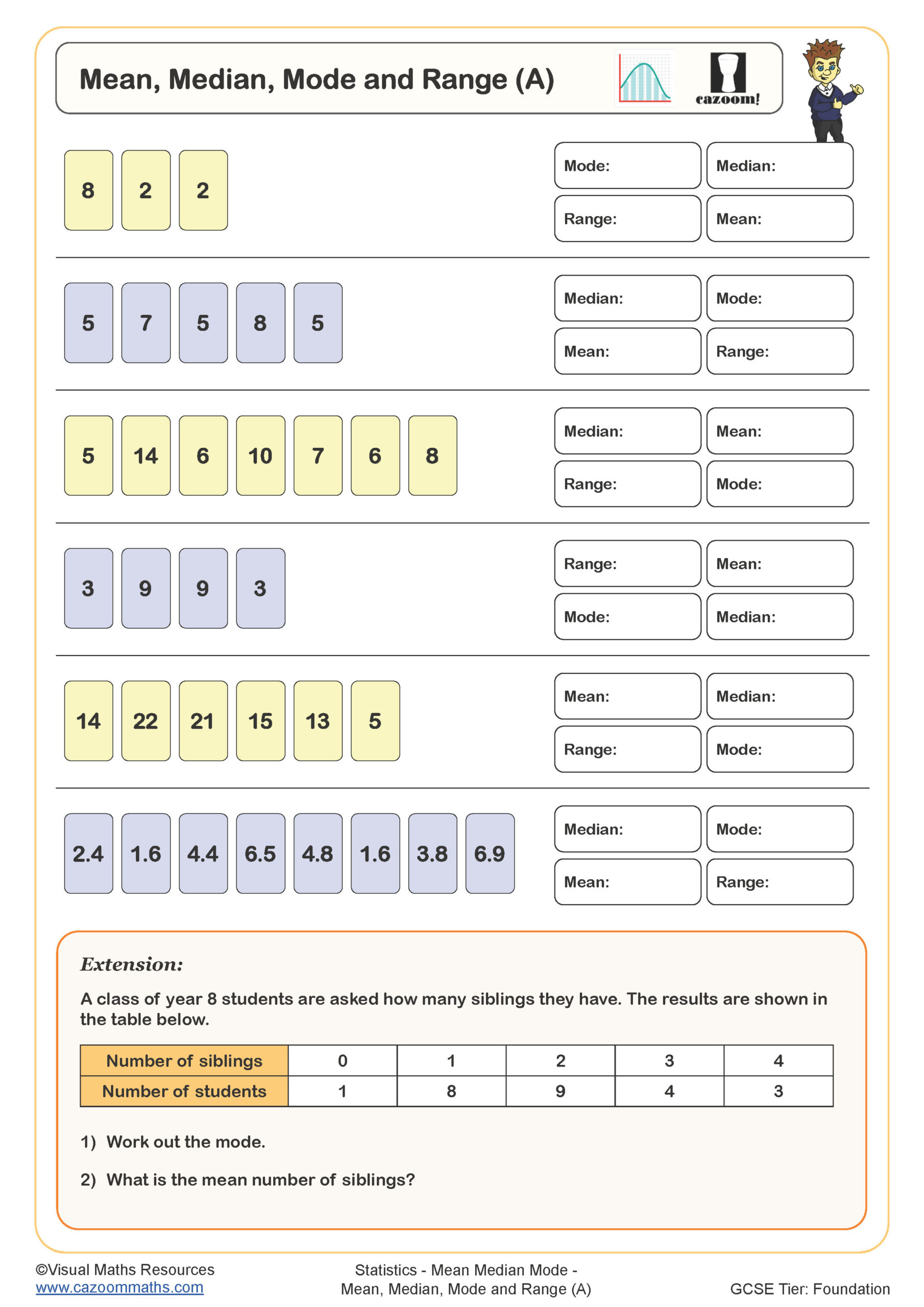 Mean, Median, Mode and Range (A)

cazoom!

8 2 2

Mode:
Median:
Range:
Mean:

5 7 5 8 5

Median:
Mode:
Mean:
Range:

5 14 6 10 7 6 8

Median:
Mean:
Range:
Mode:

3 9 9 3

Range:
Mean:
Mode:
Median:

14 22 21 15 13 5

Mean:
Median:
Range:
Mode:

2.4 1.6 4.4 6.5 4.8 1.6 3.8 6.9

Median:
Mode:
Mean:
Range:

Extension:

A class of year 8 students are asked how many siblings they have. The results are shown in the table below.

| Number of siblings | 0 | 1 | 2 | 3 | 4 |
|---|---|---|---|---|---|
| Number of students | 1 | 8 | 9 | 4 | 3 |

1) Work out the mode.

2) What is the mean number of siblings?

©Visual Maths Resources
www.cazoommaths.com

Statistics - Mean Median Mode -
Mean, Median, Mode and Range (A)

GCSE Tier: Foundation